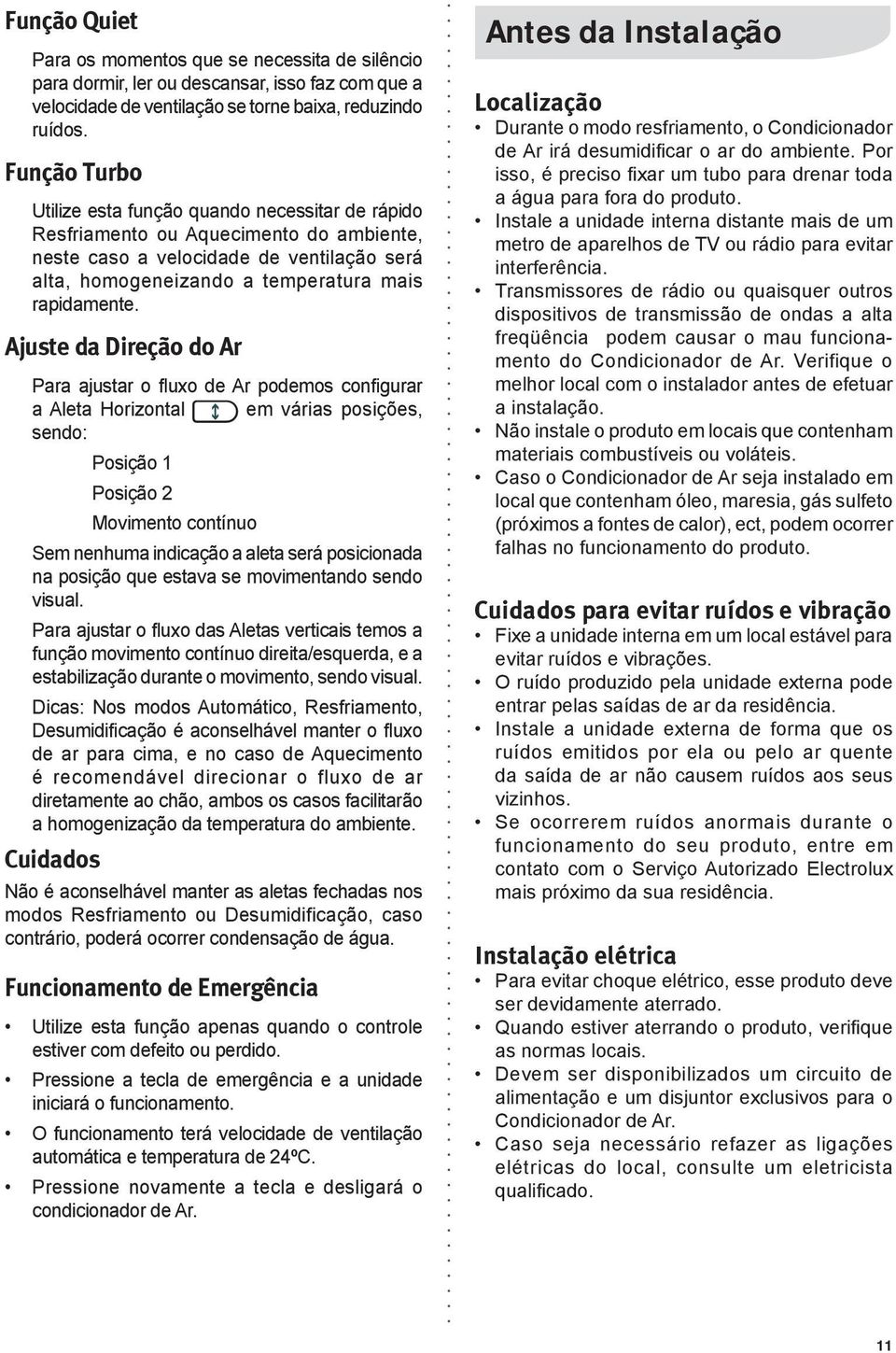 Função Quiet

Para os momentos que se necessita de silêncio para dormir, ler ou descansar, isso faz com que a velocidade de ventilação se torne baixa, reduzindo ruídos.

Função Turbo

Utilize esta função quando necessitar de rápido Resfriamento ou Aquecimento do ambiente, neste caso a velocidade de ventilação será alta, homogeneizando a temperatura mais rapidamente.

Ajuste da Direção do Ar

Para ajustar o fluxo de Ar podemos configurar a Aleta Horizontal em várias posições, sendo:

Posição 1

Posição 2

Movimento contínuo

Sem nenhuma indicação a aleta será posicionada na posição que estava se movimentando sendo visual.

Para ajustar o fluxo das Aletas verticais temos a função movimento contínuo direita/esquerda, e a estabilização durante o movimento, sendo visual.

Dicas: Nos modos Automático, Resfriamento, Desumidificação é aconselhável manter o fluxo de ar para cima, e no caso de Aquecimento é recomendável direcionar o fluxo de ar diretamente ao chão, ambos os casos facilitarão a homogenização da temperatura do ambiente.

Cuidados

Não é aconselhável manter as aletas fechadas nos modos Resfriamento ou Desumidificação, caso contrário, poderá ocorrer condensação de água.

Funcionamento de Emergência

• Utilize esta função apenas quando o controle estiver com defeito ou perdido.
• Pressione a tecla de emergência e a unidade iniciará o funcionamento.
• O funcionamento terá velocidade de ventilação automática e temperatura de 24ºC.
• Pressione novamente a tecla e desligará o condicionador de Ar.

Antes da Instalação

Localização

• Durante o modo resfriamento, o Condicionador de Ar irá desumidificar o ar do ambiente. Por isso, é preciso fixar um tubo para drenar toda a água para fora do produto.
• Instale a unidade interna distante mais de um metro de aparelhos de TV ou rádio para evitar interferência.
• Transmissores de rádio ou quaisquer outros dispositivos de transmissão de ondas a alta freqüência podem causar o mau funcionamento do Condicionador de Ar. Verifique o melhor local com o instalador antes de efetuar a instalação.
• Não instale o produto em locais que contenham materiais combustíveis ou voláteis.
• Caso o Condicionador de Ar seja instalado em local que contenham óleo, maresia, gás sulfeto (próximos a fontes de calor), ect, podem ocorrer falhas no funcionamento do produto.

Cuidados para evitar ruídos e vibração

• Fixe a unidade interna em um local estável para evitar ruídos e vibrações.
• O ruído produzido pela unidade externa pode entrar pelas saídas de ar da residência.
• Instale a unidade externa de forma que os ruídos emitidos por ela ou pelo ar quente da saída de ar não causem ruídos aos seus vizinhos.
• Se ocorrerem ruídos anormais durante o funcionamento do seu produto, entre em contato com o Serviço Autorizado Electrolux mais próximo da sua residência.

Instalação elétrica

• Para evitar choque elétrico, esse produto deve ser devidamente aterrado.
• Quando estiver aterrando o produto, verifique as normas locais.
• Devem ser disponibilizados um circuito de alimentação e um disjuntor exclusivos para o Condicionador de Ar.
• Caso seja necessário refazer as ligações elétricas do local, consulte um eletricista qualificado.

11